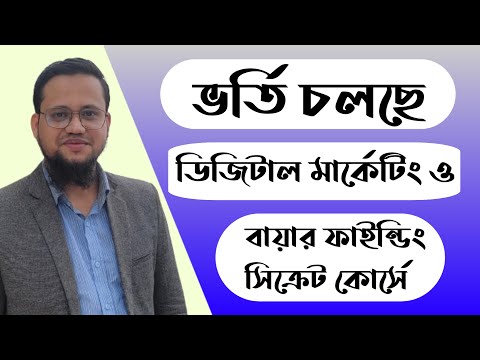 ভর্তি চলছে

ডিজিটাল মার্কেটিং ও

বায়ার ফাইন্ডিং সিক্রেট কোর্সে